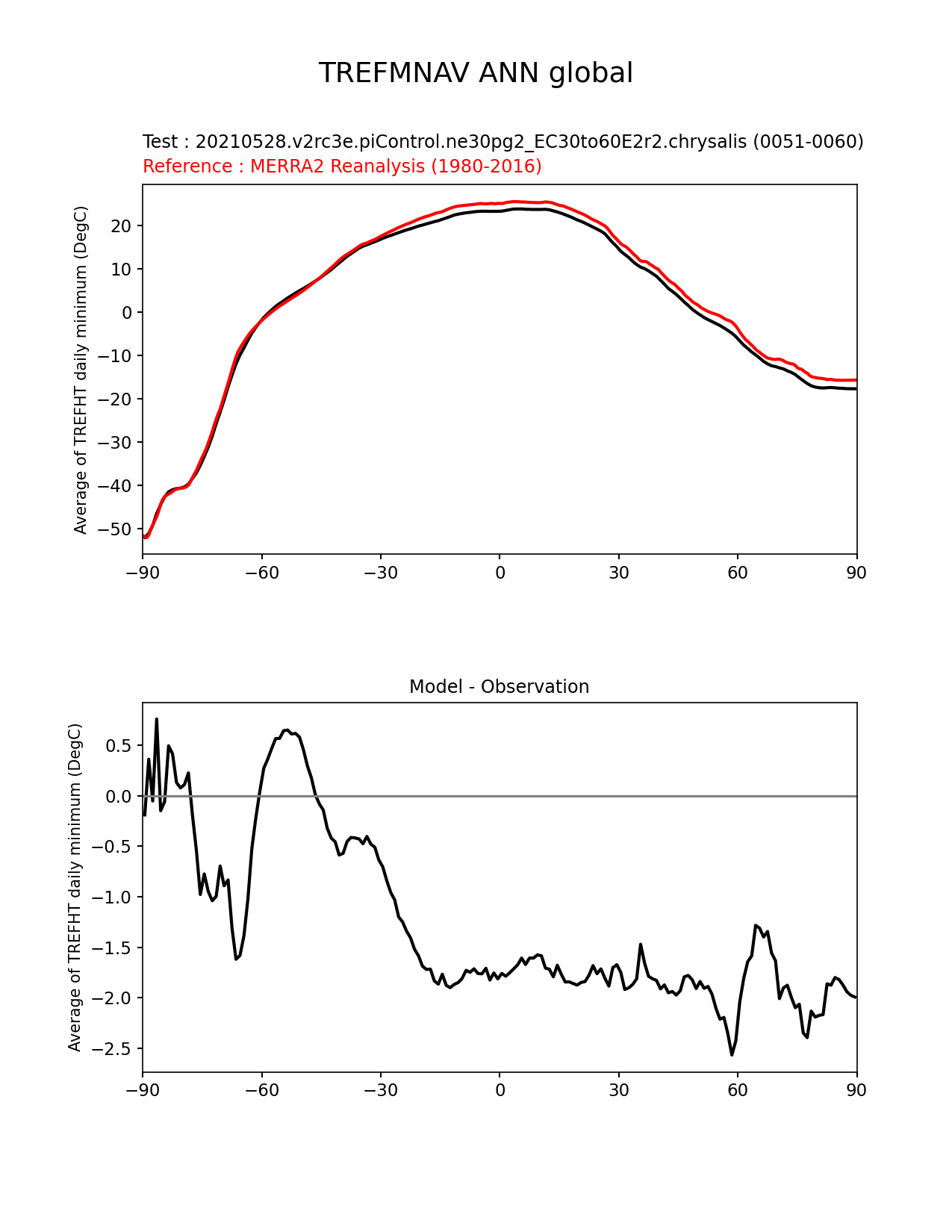 TREFMNAV ANN global

Test : 20210528.v2rc3e.piControl.ne30pg2_EC30to60E2r2.chrysalis (0051-0060)
Reference : MERRA2 Reanalysis (1980-2016)

Average of TREFHT daily minimum (DegC)

20
10
0
−10
−20
−30
−40
−50

−90 −60 −30 0 30 60 90

Model - Observation

Average of TREFHT daily minimum (DegC)

0.5
0.0
−0.5
−1.0
−1.5
−2.0
−2.5

−90 −60 −30 0 30 60 90